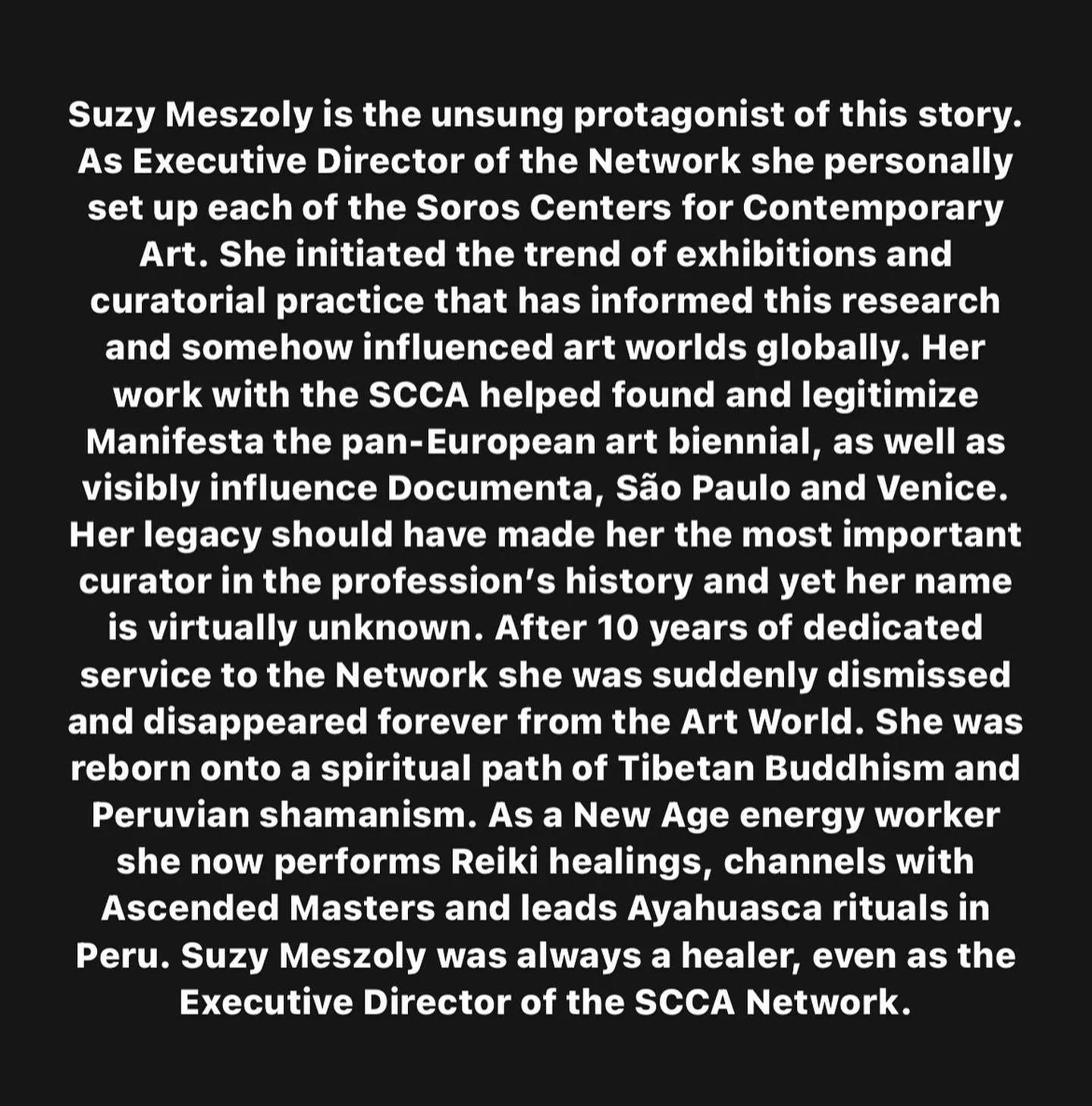 Suzy Meszoly is the unsung protagonist of this story. As Executive Director of the Network she personally set up each of the Soros Centers for Contemporary Art. She initiated the trend of exhibitions and curatorial practice that has informed this research and somehow influenced art worlds globally. Her work with the SCCA helped found and legitimize Manifesta the pan-European art biennial, as well as visibly influence Documenta, São Paulo and Venice. Her legacy should have made her the most important curator in the profession's history and yet her name is virtually unknown. After 10 years of dedicated service to the Network she was suddenly dismissed and disappeared forever from the Art World. She was reborn onto a spiritual path of Tibetan Buddhism and Peruvian shamanism. As a New Age energy worker she now performs Reiki healings, channels with Ascended Masters and leads Ayahuasca rituals in Peru. Suzy Meszoly was always a healer, even as the Executive Director of the SCCA Network.